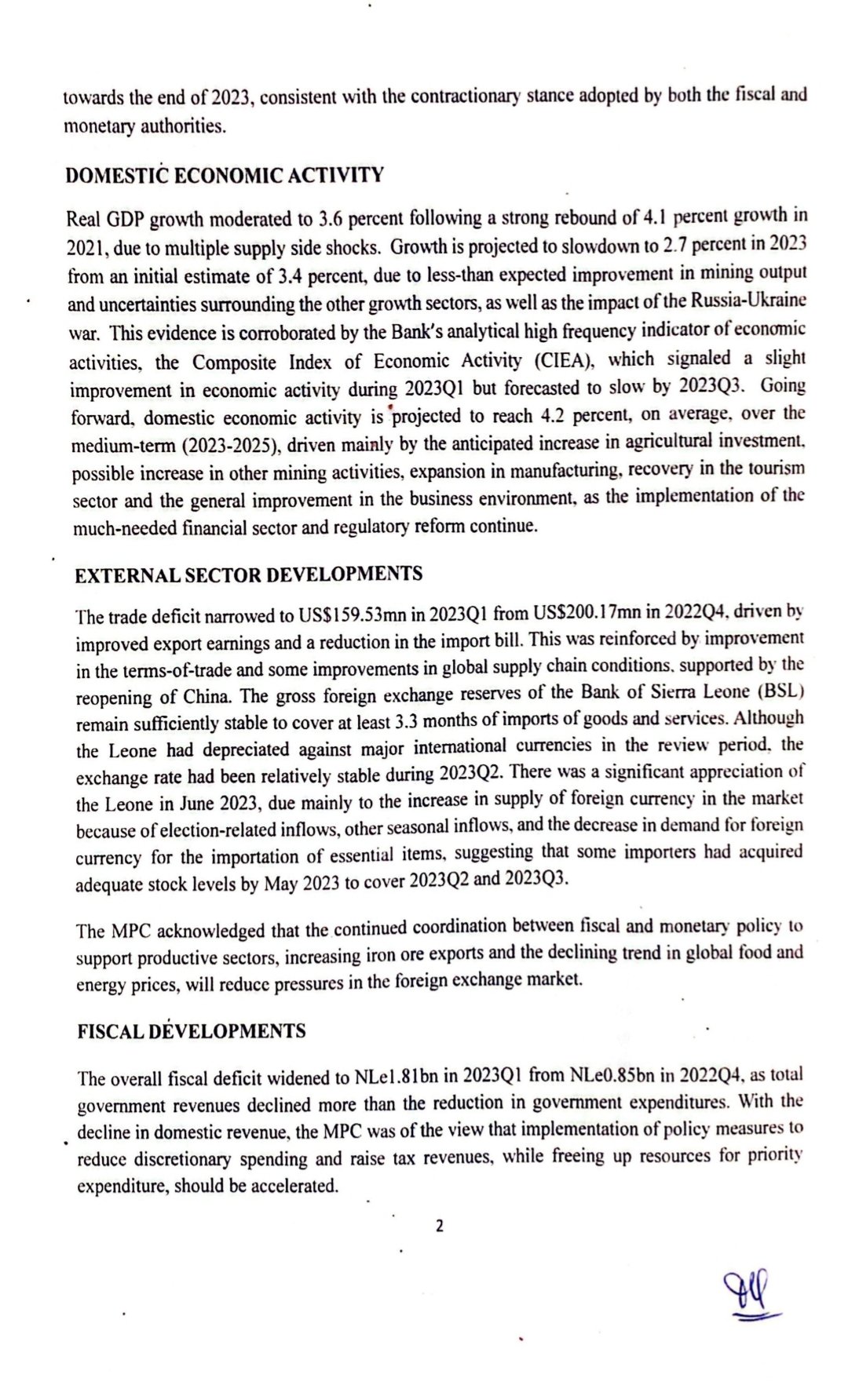 towards the end of 2023, consistent with the contractionary stance adopted by both the fiscal and monetary authorities.

DOMESTIC ECONOMIC ACTIVITY

Real GDP growth moderated to 3.6 percent following a strong rebound of 4.1 percent growth in 2021, due to multiple supply side shocks. Growth is projected to slowdown to 2.7 percent in 2023 from an initial estimate of 3.4 percent, due to less-than expected improvement in mining output and uncertainties surrounding the other growth sectors, as well as the impact of the Russia-Ukraine war. This evidence is corroborated by the Bank's analytical high frequency indicator of economic activities, the Composite Index of Economic Activity (CIEA), which signaled a slight improvement in economic activity during 2023Q1 but forecasted to slow by 2023Q3. Going forward, domestic economic activity is projected to reach 4.2 percent, on average, over the medium-term (2023-2025), driven mainly by the anticipated increase in agricultural investment, possible increase in other mining activities, expansion in manufacturing, recovery in the tourism sector and the general improvement in the business environment, as the implementation of the much-needed financial sector and regulatory reform continue.

EXTERNAL SECTOR DEVELOPMENTS

The trade deficit narrowed to US$159.53mn in 2023Q1 from US$200.17mn in 2022Q4, driven by improved export earnings and a reduction in the import bill. This was reinforced by improvement in the terms-of-trade and some improvements in global supply chain conditions, supported by the reopening of China. The gross foreign exchange reserves of the Bank of Sierra Leone (BSL) remain sufficiently stable to cover at least 3.3 months of imports of goods and services. Although the Leone had depreciated against major international currencies in the review period, the exchange rate had been relatively stable during 2023Q2. There was a significant appreciation of the Leone in June 2023, due mainly to the increase in supply of foreign currency in the market because of election-related inflows, other seasonal inflows, and the decrease in demand for foreign currency for the importation of essential items, suggesting that some importers had acquired adequate stock levels by May 2023 to cover 2023Q2 and 2023Q3.

The MPC acknowledged that the continued coordination between fiscal and monetary policy to support productive sectors, increasing iron ore exports and the declining trend in global food and energy prices, will reduce pressures in the foreign exchange market.

FISCAL DEVELOPMENTS

The overall fiscal deficit widened to NLe1.81bn in 2023Q1 from NLe0.85bn in 2022Q4, as total government revenues declined more than the reduction in government expenditures. With the decline in domestic revenue, the MPC was of the view that implementation of policy measures to reduce discretionary spending and raise tax revenues, while freeing up resources for priority expenditure, should be accelerated.

2